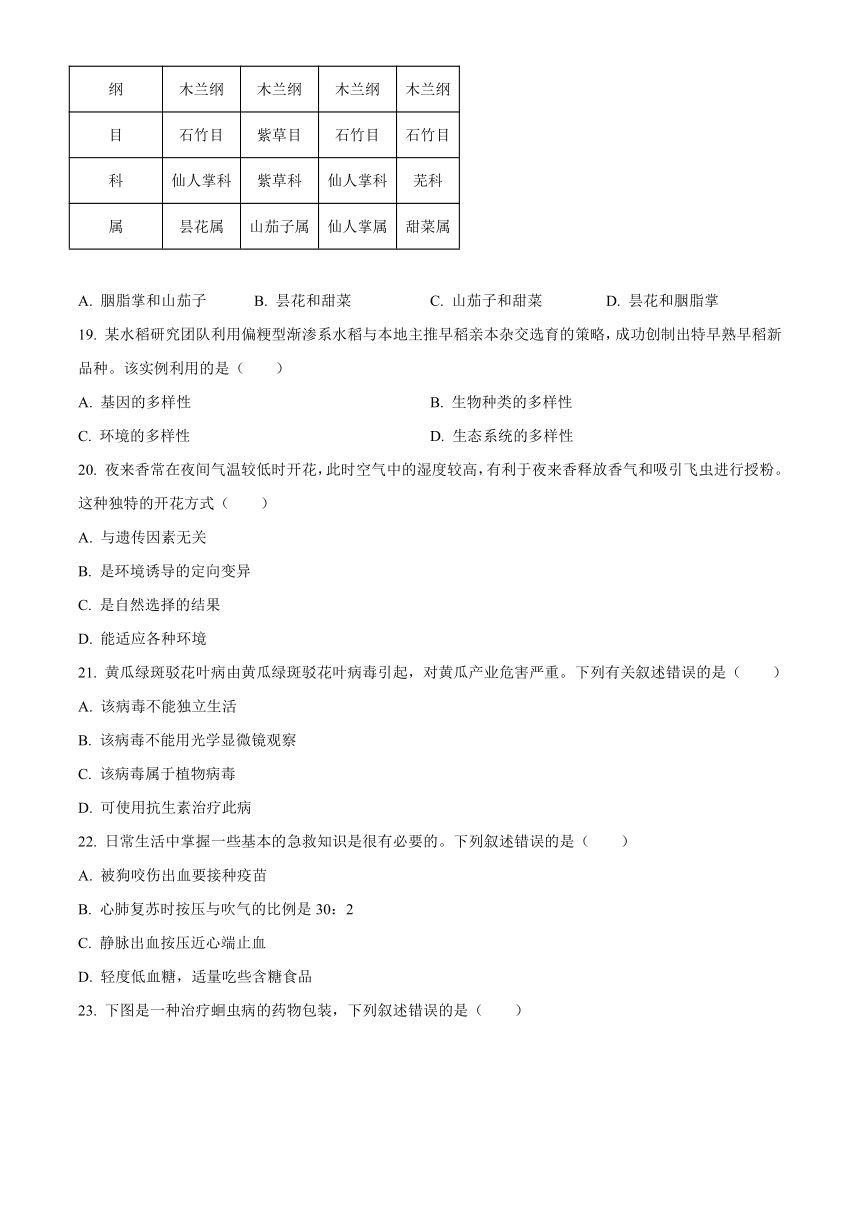 | 纲 | 木兰纲 | 木兰纲 | 木兰纲 | 木兰纲 |
|---|---|---|---|---|
| 目 | 石竹目 | 紫草目 | 石竹目 | 石竹目 |
| 科 | 仙人掌科 | 紫草科 | 仙人掌科 | 苋科 |
| 属 | 昙花属 | 山茄子属 | 仙人掌属 | 甜菜属 |

A. 胭脂掌和山茄子 B. 昙花和甜菜 C. 山茄子和甜菜 D. 昙花和胭脂掌

19. 某水稻研究团队利用偏粳型渐渗系水稻与本地主推早稻亲本杂交选育的策略，成功创制出特早熟早稻新品种。该实例利用的是（ ）

A. 基因的多样性

B. 生物种类的多样性

C. 环境的多样性

D. 生态系统的多样性

20. 夜来香常在夜间气温较低时开花，此时空气中的湿度较高，有利于夜来香释放香气和吸引飞虫进行授粉。这种独特的开花方式（ ）

A. 与遗传因素无关

B. 是环境诱导的定向变异

C. 是自然选择的结果

D. 能适应各种环境

21. 黄瓜绿斑驳花叶病由黄瓜绿斑驳花叶病毒引起，对黄瓜产业危害严重。下列有关叙述错误的是（ ）

A. 该病毒不能独立生活

B. 该病毒不能用光学显微镜观察

C. 该病毒属于植物病毒

D. 可使用抗生素治疗此病

22. 日常生活中掌握一些基本的急救知识是很有必要的。下列叙述错误的是（ ）

A. 被狗咬伤出血要接种疫苗

B. 心肺复苏时按压与吹气的比例是 30：2

C. 静脉出血按压近心端止血

D. 轻度低血糖，适量吃些含糖食品

23. 下图是一种治疗蛔虫病的药物包装，下列叙述错误的是（ ）